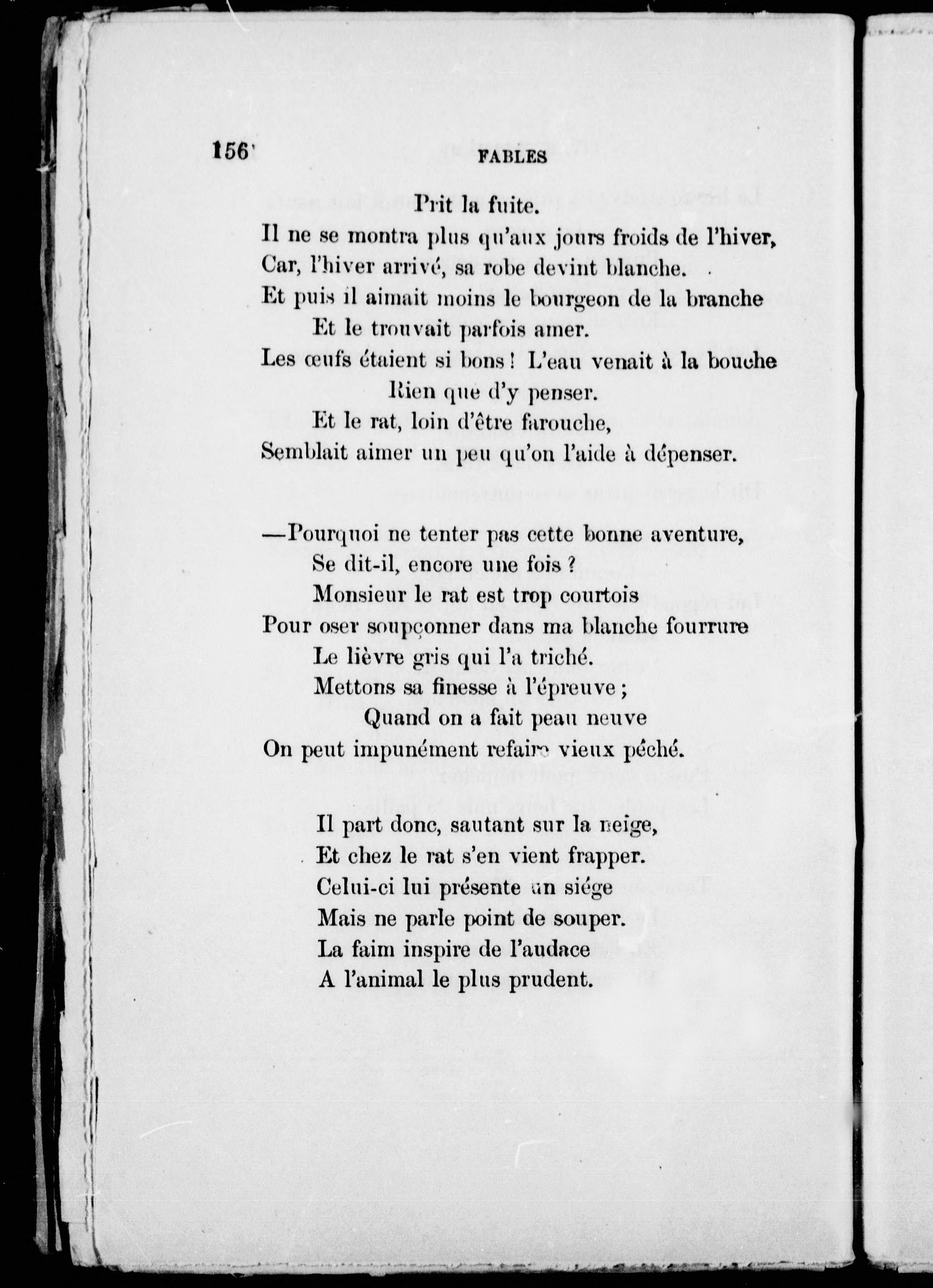 156 FABLES

Prit la fuite.
Il ne se montra plus qu'aux jours froids de l'hiver,
Car, l'hiver arrivé, sa robe devint blanche.
Et puis il aimait moins le bourgeon de la branche
Et le trouvait parfois amer.
Les œufs étaient si bons ! L'eau venait à la bouche
Rien que d'y penser.
Et le rat, loin d'être farouche,
Semblait aimer un peu qu'on l'aide à dépenser.

—Pourquoi ne tenter pas cette bonne aventure,
Se dit-il, encore une fois ?
Monsieur le rat est trop courtois
Pour oser soupçonner dans ma blanche fourrure
Le lièvre gris qui l'a triché.
Mettons sa finesse à l'épreuve ;
Quand on a fait peau neuve
On peut impunément refaire vieux péché.

Il part donc, sautant sur la neige,
Et chez le rat s'en vient frapper.
Celui-ci lui présente un siége
Mais ne parle point de souper.
La faim inspire de l'audace
A l'animal le plus prudent.